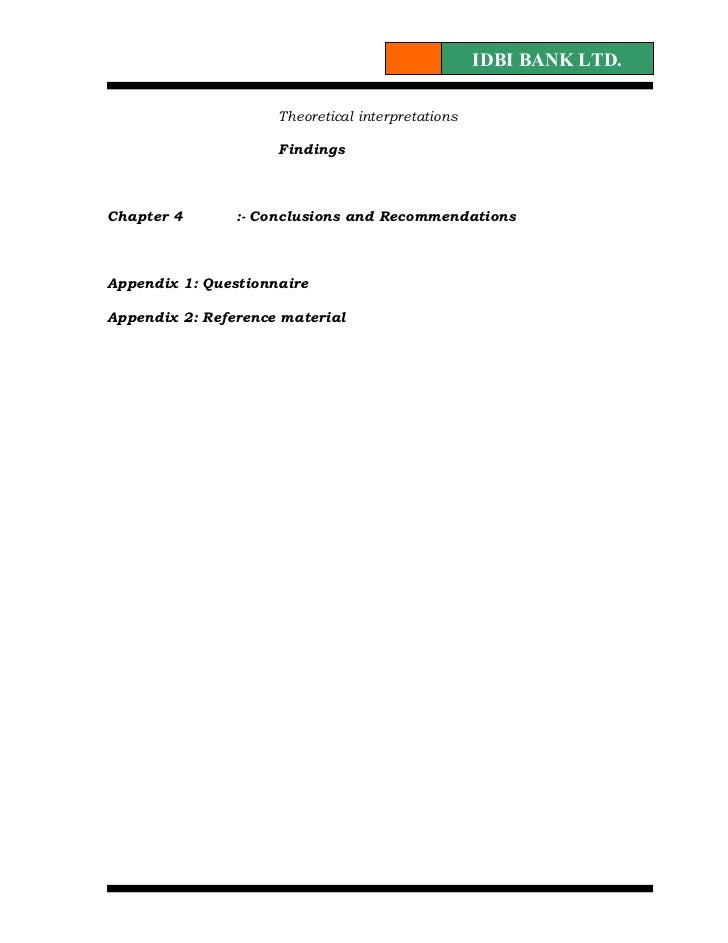 IDBI BANK LTD.

Theoretical interpretations

Findings

Chapter 4 :- Conclusions and Recommendations

Appendix 1: Questionnaire

Appendix 2: Reference material